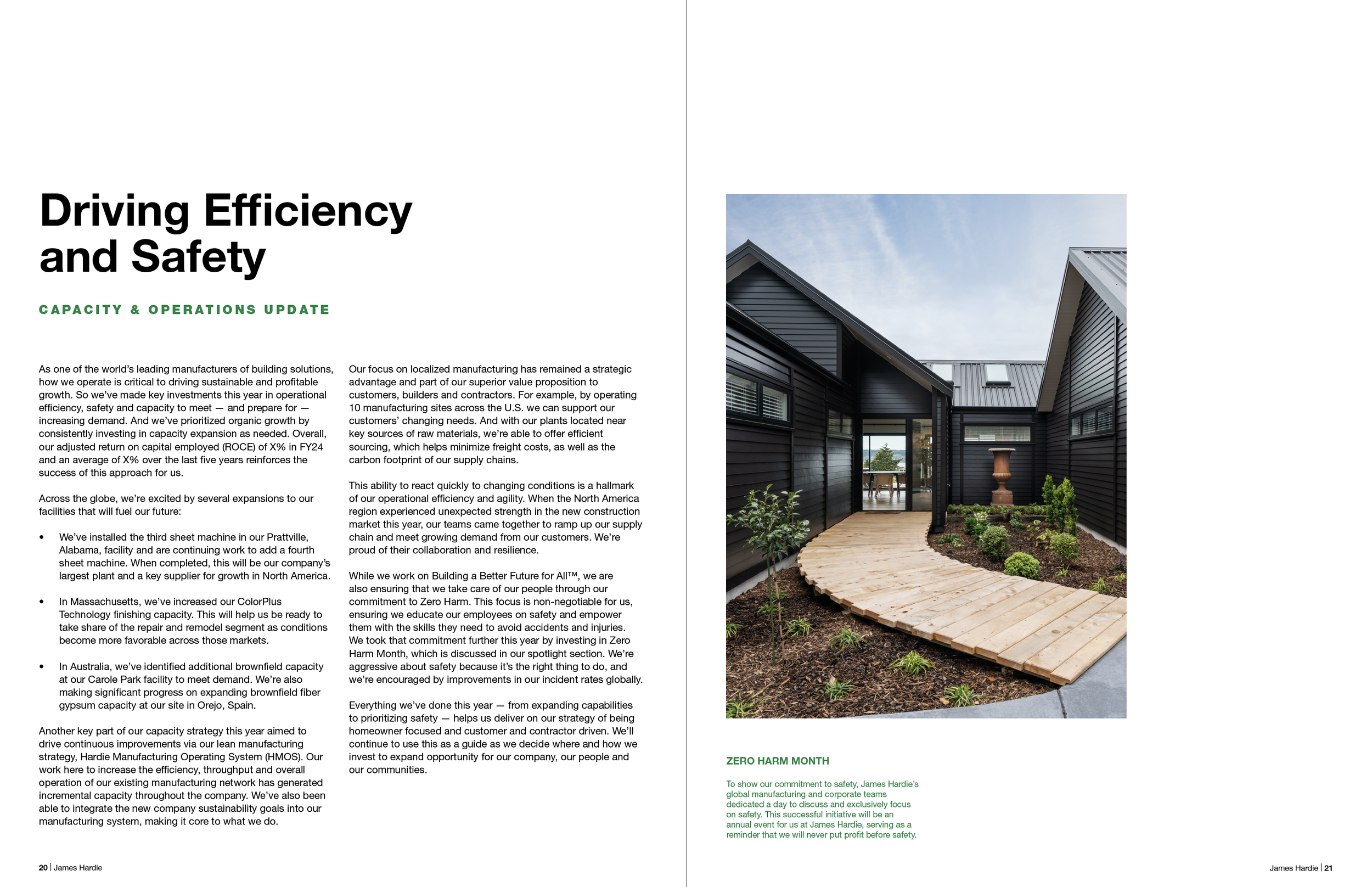 Driving Efficiency and Safety

CAPACITY & OPERATIONS UPDATE

As one of the world's leading manufacturers of building solutions, how we operate is critical to driving sustainable and profitable growth. So we've made key investments this year in operational efficiency, safety and capacity to meet — and prepare for — increasing demand. And we've prioritized organic growth by consistently investing in capacity expansion as needed. Overall, our adjusted return on capital employed (ROCE) of X% in FY24 and an average of X% over the last five years reinforces the success of this approach for us.

Across the globe, we're excited by several expansions to our facilities that will fuel our future:

• We've installed the third sheet machine in our Prattville, Alabama, facility and are continuing work to add a fourth sheet machine. When completed, this will be our company's largest plant and a key supplier for growth in North America.

• In Massachusetts, we've increased our ColorPlus Technology finishing capacity. This will help us be ready to take share of the repair and remodel segment as conditions become more favorable across those markets.

• In Australia, we've identified additional brownfield capacity at our Carole Park facility to meet demand. We're also making significant progress on expanding brownfield fiber gypsum capacity at our site in Orejo, Spain.

Another key part of our capacity strategy this year aimed to drive continuous improvements via our lean manufacturing strategy, Hardie Manufacturing Operating System (HMOS). Our work here to increase the efficiency, throughput and overall operation of our existing manufacturing network has generated incremental capacity throughout the company. We've also been able to integrate the new company sustainability goals into our manufacturing system, making it core to what we do.

Our focus on localized manufacturing has remained a strategic advantage and part of our superior value proposition to customers, builders and contractors. For example, by operating 10 manufacturing sites across the U.S. we can support our customers' changing needs. And with our plants located near key sources of raw materials, we're able to offer efficient sourcing, which helps minimize freight costs, as well as the carbon footprint of our supply chains.

This ability to react quickly to changing conditions is a hallmark of our operational efficiency and agility. When the North America region experienced unexpected strength in the new construction market this year, our teams came together to ramp up our supply chain and meet growing demand from our customers. We're proud of their collaboration and resilience.

While we work on Building a Better Future for All™, we are also ensuring that we take care of our people through our commitment to Zero Harm. This focus is non-negotiable for us, ensuring we educate our employees on safety and empower them with the skills they need to avoid accidents and injuries. We took that commitment further this year by investing in Zero Harm Month, which is discussed in our spotlight section. We're aggressive about safety because it's the right thing to do, and we're encouraged by improvements in our incident rates globally.

Everything we've done this year — from expanding capabilities to prioritizing safety — helps us deliver on our strategy of being homeowner focused and customer and contractor driven. We'll continue to use this as a guide as we decide where and how we invest to expand opportunity for our company, our people and our communities.

20 | James Hardie

ZERO HARM MONTH

To show our commitment to safety, James Hardie's global manufacturing and corporate teams dedicated a day to discuss and exclusively focus on safety. This successful initiative will be an annual event for us at James Hardie, serving as a reminder that we will never put profit before safety.

James Hardie | 21